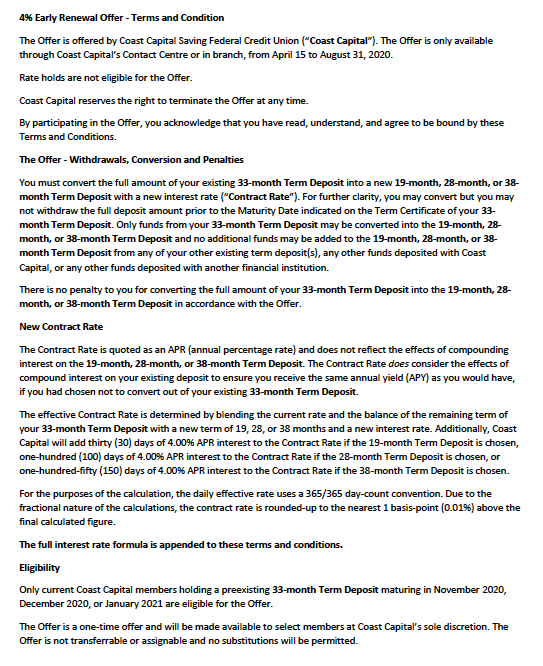 4% Early Renewal Offer - Terms and Condition

The Offer is offered by Coast Capital Saving Federal Credit Union ("Coast Capital"). The Offer is only available through Coast Capital's Contact Centre or in branch, from April 15 to August 31, 2020.

Rate holds are not eligible for the Offer.

Coast Capital reserves the right to terminate the Offer at any time.

By participating in the Offer, you acknowledge that you have read, understand, and agree to be bound by these Terms and Conditions.

The Offer - Withdrawals, Conversion and Penalties

You must convert the full amount of your existing 33-month Term Deposit into a new 19-month, 28-month, or 38-month Term Deposit with a new interest rate ("Contract Rate"). For further clarity, you may convert but you may not withdraw the full deposit amount prior to the Maturity Date indicated on the Term Certificate of your 33-month Term Deposit. Only funds from your 33-month Term Deposit may be converted into the 19-month, 28-month, or 38-month Term Deposit and no additional funds may be added to the 19-month, 28-month, or 38-month Term Deposit from any of your other existing term deposit(s), any other funds deposited with Coast Capital, or any other funds deposited with another financial institution.

There is no penalty to you for converting the full amount of your 33-month Term Deposit into the 19-month, 28-month, or 38-month Term Deposit in accordance with the Offer.

New Contract Rate

The Contract Rate is quoted as an APR (annual percentage rate) and does not reflect the effects of compounding interest on the 19-month, 28-month, or 38-month Term Deposit. The Contract Rate does consider the effects of compound interest on your existing deposit to ensure you receive the same annual yield (APY) as you would have, if you had chosen not to convert out of your existing 33-month Term Deposit.

The effective Contract Rate is determined by blending the current rate and the balance of the remaining term of your 33-month Term Deposit with a new term of 19, 28, or 38 months and a new interest rate. Additionally, Coast Capital will add thirty (30) days of 4.00% APR interest to the Contract Rate if the 19-month Term Deposit is chosen, one-hundred (100) days of 4.00% APR interest to the Contract Rate if the 28-month Term Deposit is chosen, or one-hundred-fifty (150) days of 4.00% APR interest to the Contract Rate if the 38-month Term Deposit is chosen.

For the purposes of the calculation, the daily effective rate uses a 365/365 day-count convention. Due to the fractional nature of the calculations, the contract rate is rounded-up to the nearest 1 basis-point (0.01%) above the final calculated figure.

The full interest rate formula is appended to these terms and conditions.

Eligibility

Only current Coast Capital members holding a preexisting 33-month Term Deposit maturing in November 2020, December 2020, or January 2021 are eligible for the Offer.

The Offer is a one-time offer and will be made available to select members at Coast Capital's sole discretion. The Offer is not transferrable or assignable and no substitutions will be permitted.